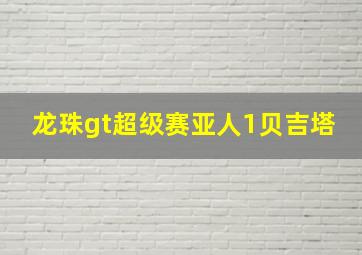 龙珠gt超级赛亚人1贝吉塔